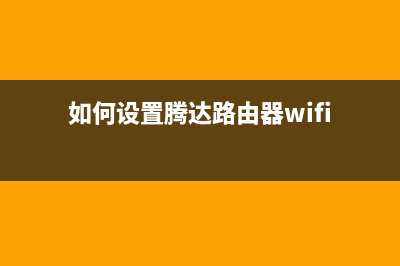 如何设置腾达路由器wifi